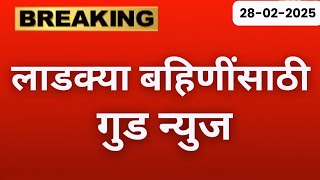 BREAKING

28-02-2025

लाडक्या बहिणींसाठी गुड न्युज